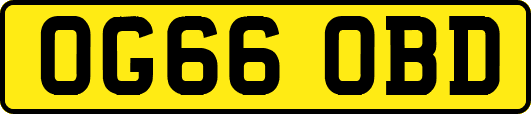 OG66 OBD